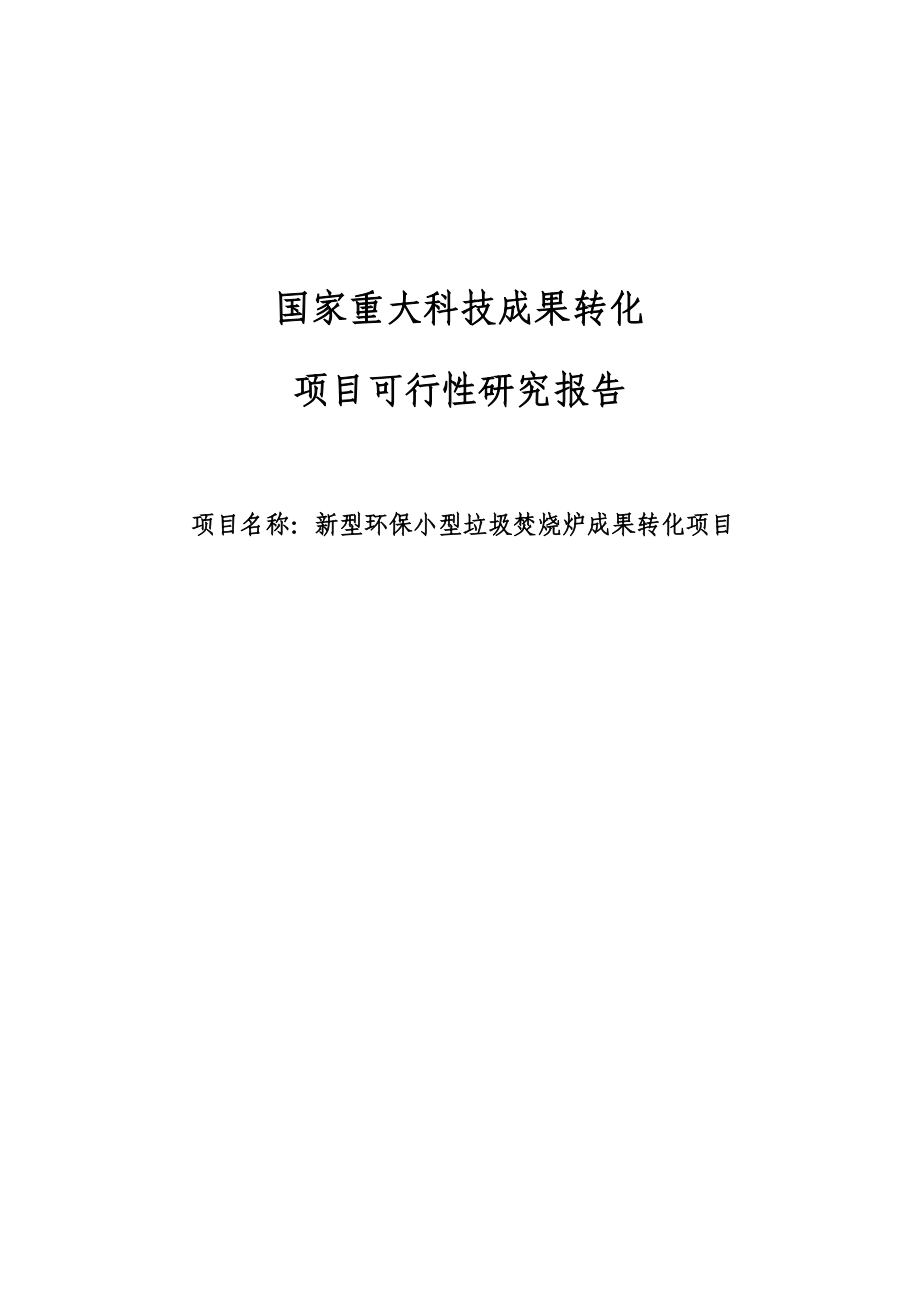 国家重大科技成果转化

项目可行性研究报告

项目名称：新型环保小型垃圾焚烧炉成果转化项目